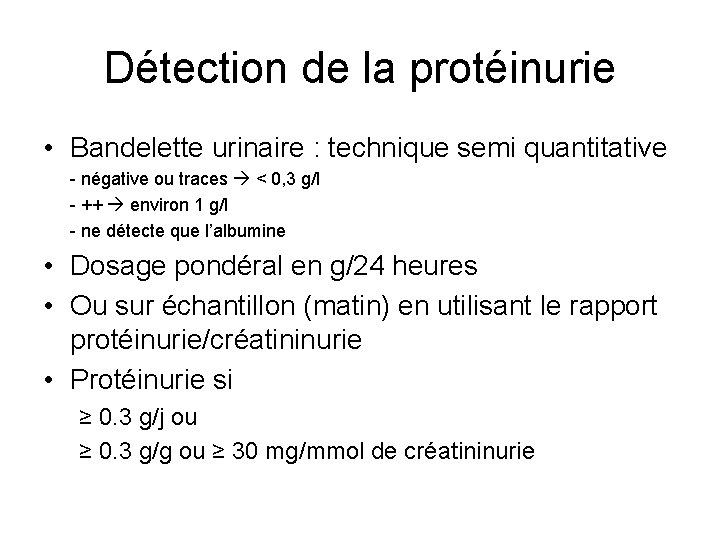 Détection de la protéinurie

• Bandelette urinaire : technique semi quantitative
- négative ou traces → < 0,3 g/l
- ++ → environ 1 g/l
- ne détecte que l'albumine

• Dosage pondéral en g/24 heures

• Ou sur échantillon (matin) en utilisant le rapport protéinurie/créatininurie

• Protéinurie si
≥ 0.3 g/j ou
≥ 0.3 g/g ou ≥ 30 mg/mmol de créatininurie